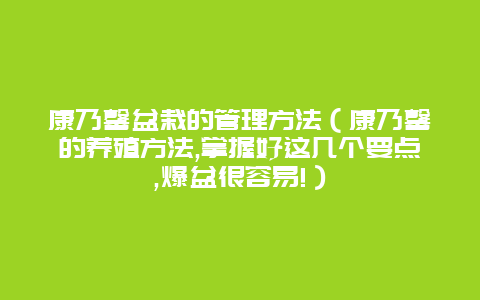 康乃馨盆栽的管理方法（康乃馨的养殖方法,掌握好这几个要点,爆盆很容易!）